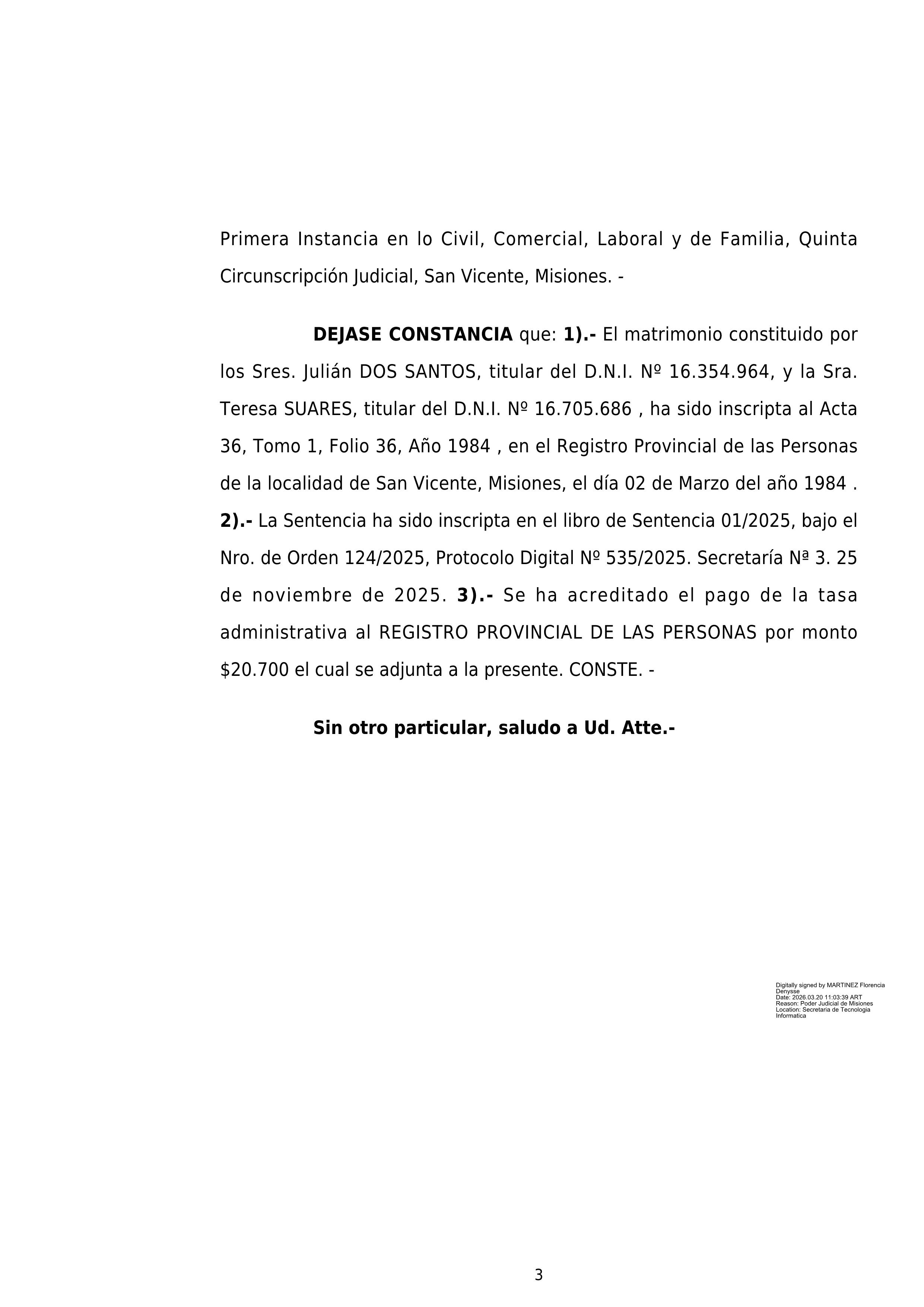 Primera Instancia en lo Civil, Comercial, Laboral y de Familia, Quinta Circunscripción Judicial, San Vicente, Misiones. -

DEJASE CONSTANCIA que: 1).- El matrimonio constituido por los Sres. Julián DOS SANTOS, titular del D.N.I. Nº 16.354.964, y la Sra. Teresa SUARES, titular del D.N.I. Nº 16.705.686 , ha sido inscripta al Acta 36, Tomo 1, Folio 36, Año 1984 , en el Registro Provincial de las Personas de la localidad de San Vicente, Misiones, el día 02 de Marzo del año 1984 . 2).- La Sentencia ha sido inscripta en el libro de Sentencia 01/2025, bajo el Nro. de Orden 124/2025, Protocolo Digital Nº 535/2025. Secretaría Nª 3. 25 de noviembre de 2025. 3).- Se ha acreditado el pago de la tasa administrativa al REGISTRO PROVINCIAL DE LAS PERSONAS por monto $20.700 el cual se adjunta a la presente. CONSTE. -

Sin otro particular, saludo a Ud. Atte.-

Digitally signed by MARTINEZ Florencia Denysse
Date: 2026.03.20 11:03:39 ART
Reason: Poder Judicial de Misiones
Location: Secretaria de Tecnologia Informatica

3